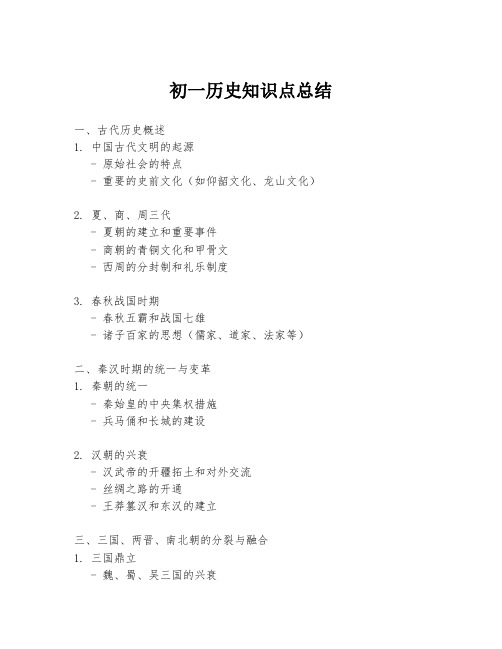 初一历史知识点总结

一、古代历史概述

1. 中国古代文明的起源
- 原始社会的特点
- 重要的史前文化（如仰韶文化、龙山文化）

2. 夏、商、周三代
- 夏朝的建立和重要事件
- 商朝的青铜文化和甲骨文
- 西周的分封制和礼乐制度

3. 春秋战国时期
- 春秋五霸和战国七雄
- 诸子百家的思想（儒家、道家、法家等）

二、秦汉时期的统一与变革

1. 秦朝的统一
- 秦始皇的中央集权措施
- 兵马俑和长城的建设

2. 汉朝的兴衰
- 汉武帝的开疆拓土和对外交流
- 丝绸之路的开通
- 王莽篡汉和东汉的建立

三、三国、两晋、南北朝的分裂与融合

1. 三国鼎立
- 魏、蜀、吴三国的兴衰